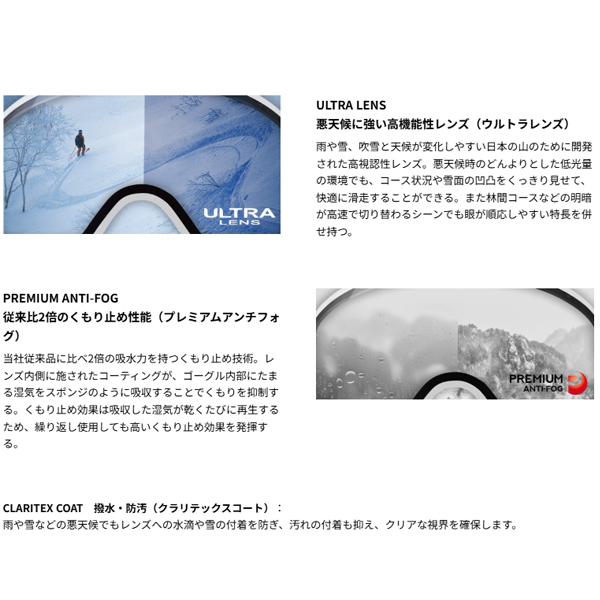 ULTRA
LENS

ULTRA LENS
悪天候に強い高機能性レンズ（ウルトラレンズ）

雨や雪、吹雪と天候が変化しやすい日本の山のために開発された高視認性レンズ。悪天候時のどんよりとした低光量の環境でも、コース状況や雪面の凹凸をくっきり見せて、快適に滑走することができる。また林間コースなどの明暗が高速で切り替わるシーンでも眼が順応しやすい特長を併せ持つ。

PREMIUM ANTI-FOG
従来比2倍のくもり止め性能（プレミアムアンチフォグ）

当社従来品に比べ2倍の吸水力を持つくもり止め技術。レンズ内側に施されたコーティングが、ゴーグル内部にたまる湿気をスポンジのように吸収することでくもりを抑制する。くもり止め効果は吸収した湿気が乾くたびに再生するため、繰り返し使用しても高いくもり止め効果を発揮する。

PREMIUM
ANTI-FOG

CLARITEX COAT　撥水・防汚（クラリテックスコート）：
雨や雪などの悪天候でもレンズへの水滴や雪の付着を防ぎ、汚れの付着も抑え、クリアな視界を確保します。